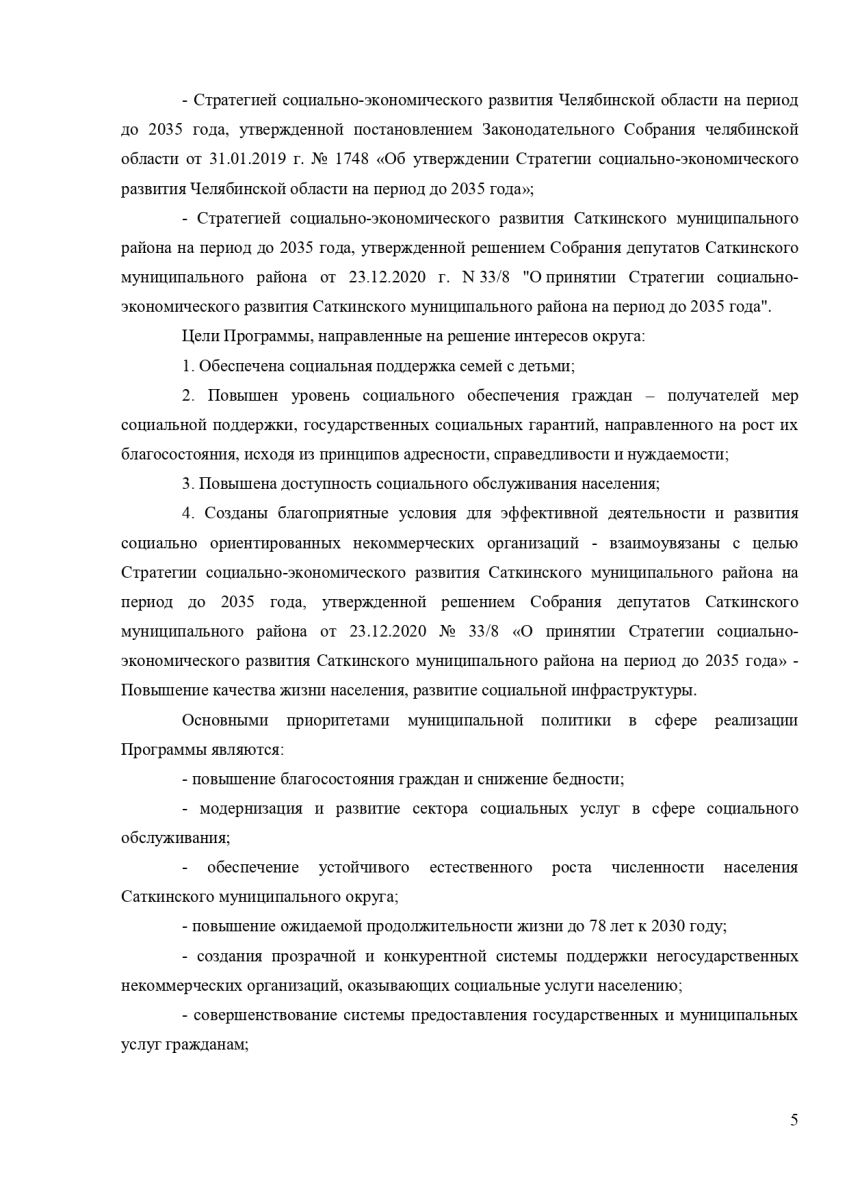 - Стратегией социально-экономического развития Челябинской области на период до 2035 года, утвержденной постановлением Законодательного Собрания челябинской области от 31.01.2019 г. № 1748 «Об утверждении Стратегии социально-экономического развития Челябинской области на период до 2035 года»;

- Стратегией социально-экономического развития Саткинского муниципального района на период до 2035 года, утвержденной решением Собрания депутатов Саткинского муниципального района от 23.12.2020 г. N 33/8 "О принятии Стратегии социально-экономического развития Саткинского муниципального района на период до 2035 года".

Цели Программы, направленные на решение интересов округа:

1. Обеспечена социальная поддержка семей с детьми;

2. Повышен уровень социального обеспечения граждан – получателей мер социальной поддержки, государственных социальных гарантий, направленного на рост их благосостояния, исходя из принципов адресности, справедливости и нуждаемости;

3. Повышена доступность социального обслуживания населения;

4. Созданы благоприятные условия для эффективной деятельности и развития социально ориентированных некоммерческих организаций - взаимоувязаны с целью Стратегии социально-экономического развития Саткинского муниципального района на период до 2035 года, утвержденной решением Собрания депутатов Саткинского муниципального района от 23.12.2020 № 33/8 «О принятии Стратегии социально-экономического развития Саткинского муниципального района на период до 2035 года» - Повышение качества жизни населения, развитие социальной инфраструктуры.

Основными приоритетами муниципальной политики в сфере реализации Программы являются:

- повышение благосостояния граждан и снижение бедности;

- модернизация и развитие сектора социальных услуг в сфере социального обслуживания;

- обеспечение устойчивого естественного роста численности населения Саткинского муниципального округа;

- повышение ожидаемой продолжительности жизни до 78 лет к 2030 году;

- создания прозрачной и конкурентной системы поддержки негосударственных некоммерческих организаций, оказывающих социальные услуги населению;

- совершенствование системы предоставления государственных и муниципальных услуг гражданам;

5